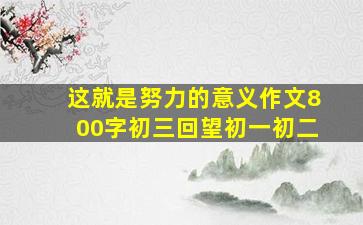 这就是努力的意义作文800字初三回望初一初二